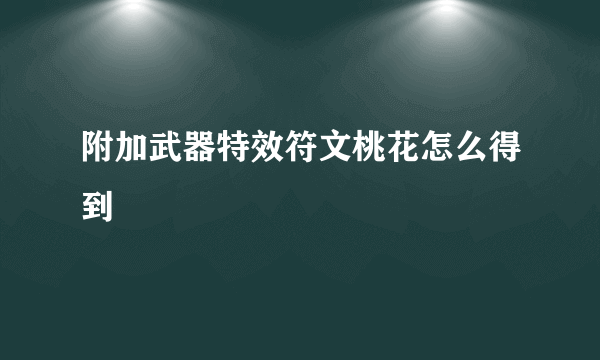 附加武器特效符文桃花怎么得到